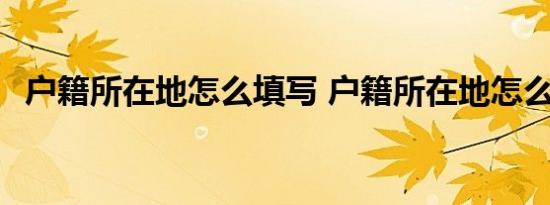 户籍所在地怎么填写 户籍所在地怎么